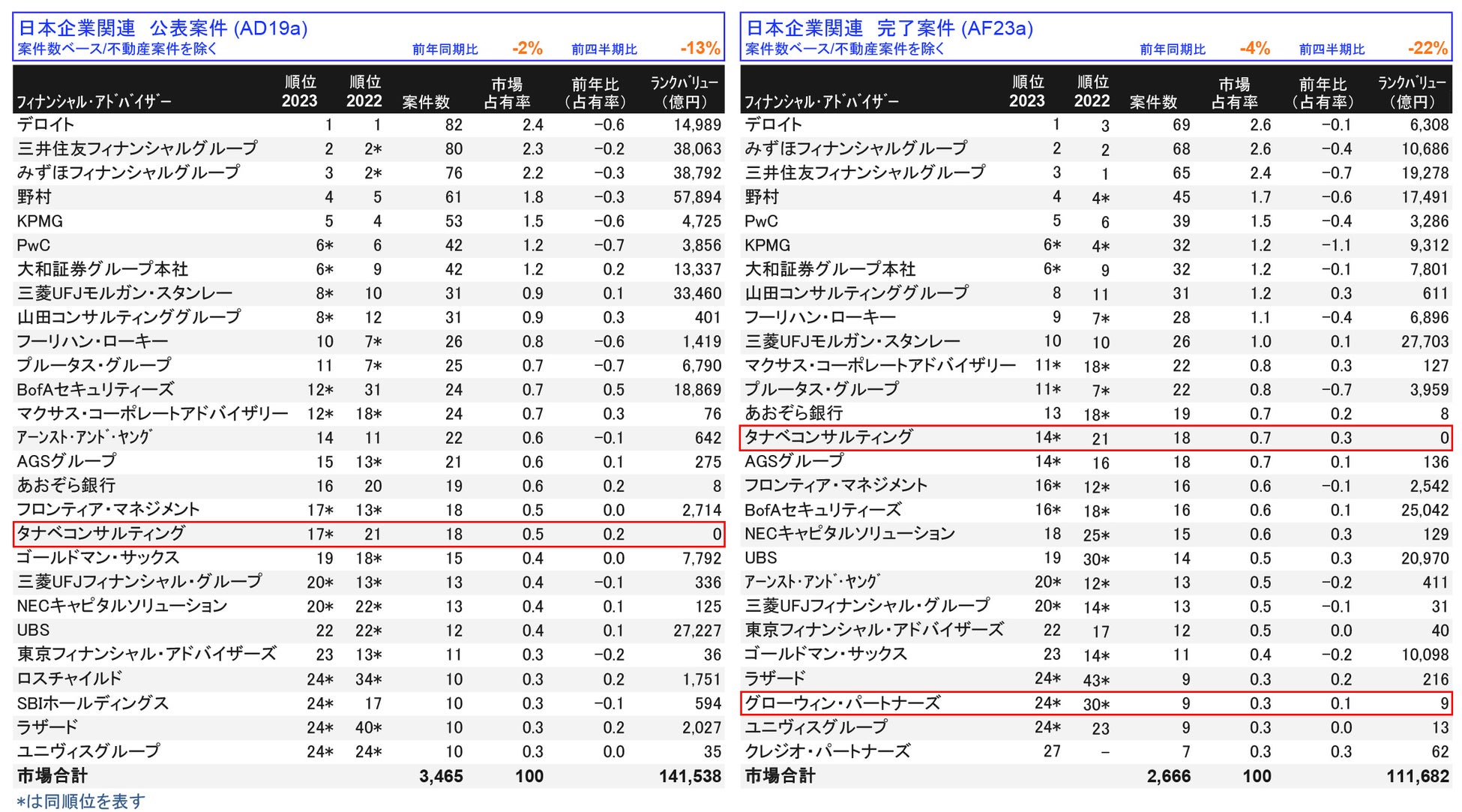 日本企業関連　公表案件 (AD19a)
案件数ベース/不動産案件を除く　前年同期比 -2%　前四半期比 -13%

| ﾌｨﾅﾝｼｬﾙ･ｱﾄﾞﾊﾞｲｻﾞｰ | 順位 2023 | 順位 2022 | 案件数 | 市場占有率 | 前年比（占有率） | ﾗﾝｸﾊﾞﾘｭｰ（億円） |
|---|---|---|---|---|---|---|
| デロイト | 1 | 1 | 82 | 2.4 | -0.6 | 14,989 |
| 三井住友フィナンシャルグループ | 2 | 2* | 80 | 2.3 | -0.2 | 38,063 |
| みずほフィナンシャルグループ | 3 | 2* | 76 | 2.2 | -0.3 | 38,792 |
| 野村 | 4 | 5 | 61 | 1.8 | -0.3 | 57,894 |
| KPMG | 5 | 4 | 53 | 1.5 | -0.6 | 4,725 |
| PwC | 6* | 6 | 42 | 1.2 | -0.7 | 3,856 |
| 大和証券グループ本社 | 6* | 9 | 42 | 1.2 | 0.2 | 13,337 |
| 三菱UFJモルガン・スタンレー | 8* | 10 | 31 | 0.9 | 0.1 | 33,460 |
| 山田コンサルティンググループ | 8* | 12 | 31 | 0.9 | 0.3 | 401 |
| フーリハン・ローキー | 10 | 7* | 26 | 0.8 | -0.6 | 1,419 |
| プルータス・グループ | 11 | 7* | 25 | 0.7 | -0.7 | 6,790 |
| BofAセキュリティーズ | 12* | 31 | 24 | 0.7 | 0.5 | 18,869 |
| マクサス・コーポレートアドバイザリー | 12* | 18* | 24 | 0.7 | 0.3 | 76 |
| ｱｰﾝｽﾄ･ｱﾝﾄﾞ･ﾔﾝｸﾞ | 14 | 11 | 22 | 0.6 | -0.1 | 642 |
| AGSグループ | 15 | 13* | 21 | 0.6 | 0.1 | 275 |
| あおぞら銀行 | 16 | 20 | 19 | 0.6 | 0.2 | 8 |
| フロンティア・マネジメント | 17* | 13* | 18 | 0.5 | 0.0 | 2,714 |
| タナベコンサルティング | 17* | 21 | 18 | 0.5 | 0.2 | 0 |
| ゴールドマン・サックス | 19 | 18* | 15 | 0.4 | 0.0 | 7,792 |
| 三菱UFJフィナンシャル・グループ | 20* | 13* | 13 | 0.4 | -0.1 | 336 |
| NECキャピタルソリューション | 20* | 22* | 13 | 0.4 | 0.1 | 125 |
| UBS | 22 | 22* | 12 | 0.4 | 0.1 | 27,227 |
| 東京フィナンシャル・アドバイザーズ | 23 | 13* | 11 | 0.3 | -0.2 | 36 |
| ロスチャイルド | 24* | 34* | 10 | 0.3 | 0.2 | 1,751 |
| SBIホールディングス | 24* | 17 | 10 | 0.3 | -0.1 | 594 |
| ラザード | 24* | 40* | 10 | 0.3 | 0.2 | 2,027 |
| ユニヴィスグループ | 24* | 24* | 10 | 0.3 | 0.0 | 35 |
| 市場合計 | | | 3,465 | 100 | | 141,538 |

*は同順位を表す

日本企業関連　完了案件 (AF23a)
案件数ベース/不動産案件を除く　前年同期比 -4%　前四半期比 -22%

| ﾌｨﾅﾝｼｬﾙ･ｱﾄﾞﾊﾞｲｻﾞｰ | 順位 2023 | 順位 2022 | 案件数 | 市場占有率 | 前年比（占有率） | ﾗﾝｸﾊﾞﾘｭｰ（億円） |
|---|---|---|---|---|---|---|
| デロイト | 1 | 3 | 69 | 2.6 | -0.1 | 6,308 |
| みずほフィナンシャルグループ | 2 | 2 | 68 | 2.6 | -0.4 | 10,686 |
| 三井住友フィナンシャルグループ | 3 | 1 | 65 | 2.4 | -0.7 | 19,278 |
| 野村 | 4 | 4* | 45 | 1.7 | -0.6 | 17,491 |
| PwC | 5 | 6 | 39 | 1.5 | -0.4 | 3,286 |
| KPMG | 6* | 4* | 32 | 1.2 | -1.1 | 9,312 |
| 大和証券グループ本社 | 6* | 9 | 32 | 1.2 | -0.1 | 7,801 |
| 山田コンサルティンググループ | 8 | 11 | 31 | 1.2 | 0.3 | 611 |
| フーリハン・ローキー | 9 | 7* | 28 | 1.1 | -0.4 | 6,896 |
| 三菱UFJモルガン・スタンレー | 10 | 10 | 26 | 1.0 | 0.1 | 27,703 |
| マクサス・コーポレートアドバイザリー | 11* | 18* | 22 | 0.8 | 0.3 | 127 |
| プルータス・グループ | 11* | 7* | 22 | 0.8 | -0.7 | 3,959 |
| あおぞら銀行 | 13 | 18* | 19 | 0.7 | 0.2 | 8 |
| タナベコンサルティング | 14* | 21 | 18 | 0.7 | 0.3 | 0 |
| AGSグループ | 14* | 16 | 18 | 0.7 | 0.1 | 136 |
| フロンティア・マネジメント | 16* | 12* | 16 | 0.6 | -0.1 | 2,542 |
| BofAセキュリティーズ | 16* | 18* | 16 | 0.6 | 0.1 | 25,042 |
| NECキャピタルソリューション | 18 | 25* | 15 | 0.6 | 0.3 | 129 |
| UBS | 19 | 30* | 14 | 0.5 | 0.3 | 20,970 |
| ｱｰﾝｽﾄ･ｱﾝﾄﾞ･ﾔﾝｸﾞ | 20* | 12* | 13 | 0.5 | -0.2 | 411 |
| 三菱UFJフィナンシャル・グループ | 20* | 14* | 13 | 0.5 | -0.1 | 31 |
| 東京フィナンシャル・アドバイザーズ | 22 | 17 | 12 | 0.5 | 0.0 | 40 |
| ゴールドマン・サックス | 23 | 14* | 11 | 0.4 | -0.2 | 10,098 |
| ラザード | 24* | 43* | 9 | 0.3 | 0.2 | 216 |
| グローウィン・パートナーズ | 24* | 30* | 9 | 0.3 | 0.1 | 9 |
| ユニヴィスグループ | 24* | 23 | 9 | 0.3 | 0.0 | 13 |
| クレジオ・パートナーズ | 27 | - | 7 | 0.3 | 0.3 | 62 |
| 市場合計 | | | 2,666 | 100 | | 111,682 |